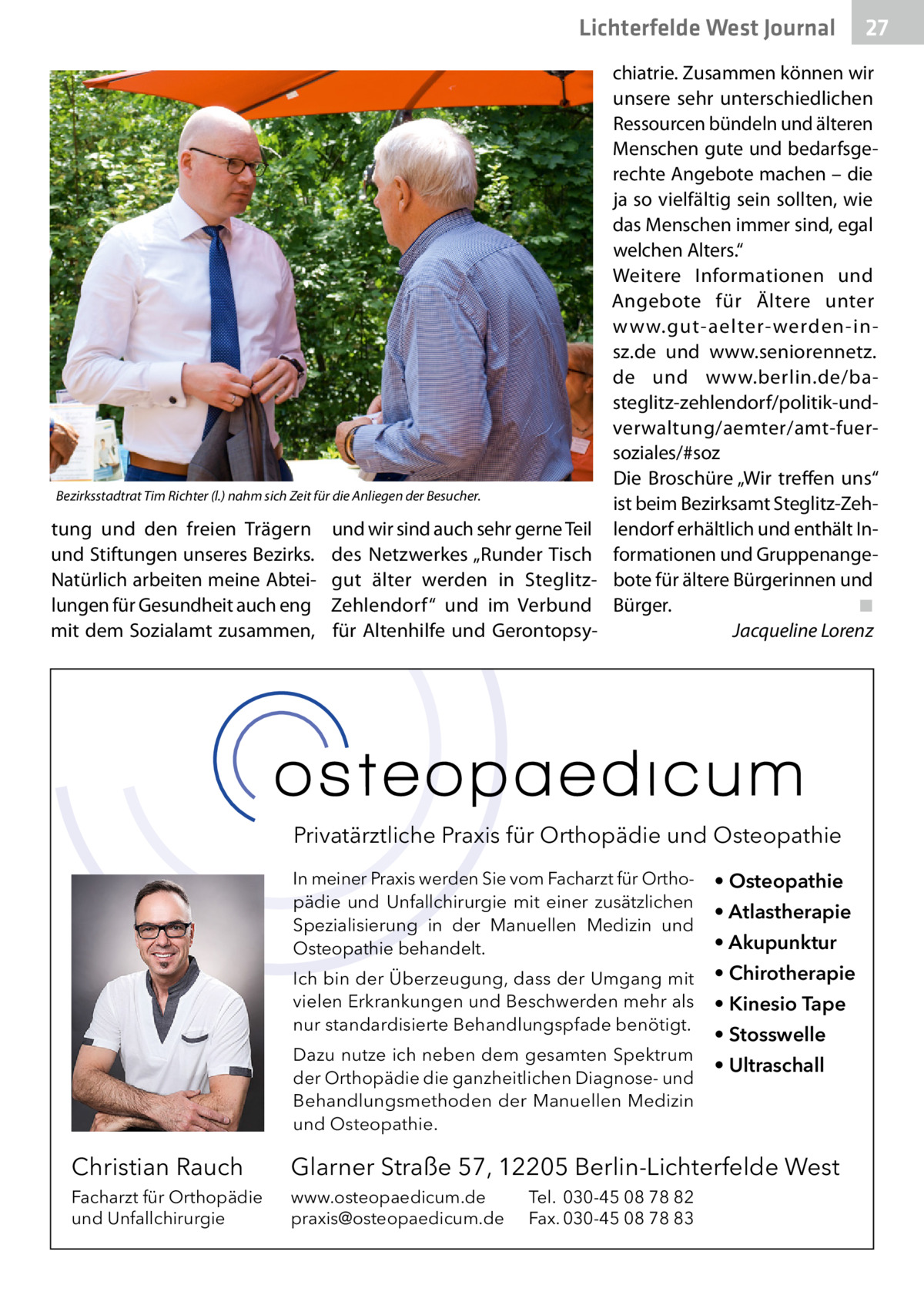 Lichterfelde West Journal 27

Bezirksstadtrat Tim Richter (l.) nahm sich Zeit für die Anliegen der Besucher.

tung und den freien Trägern und Stiftungen unseres Bezirks. Natürlich arbeiten meine Abteilungen für Gesundheit auch eng mit dem Sozialamt zusammen, und wir sind auch sehr gerne Teil des Netzwerkes „Runder Tisch gut älter werden in Steglitz-Zehlendorf“ und im Verbund für Altenhilfe und Gerontopsychiatrie. Zusammen können wir unsere sehr unterschiedlichen Ressourcen bündeln und älteren Menschen gute und bedarfsgerechte Angebote machen – die ja so vielfältig sein sollten, wie das Menschen immer sind, egal welchen Alters.“

Weitere Informationen und Angebote für Ältere unter www.gut-aelter-werden-in-sz.de und www.seniorennetz.de und www.berlin.de/ba-steglitz-zehlendorf/politik-und-verwaltung/aemter/amt-fuer-soziales/#soz

Die Broschüre „Wir treffen uns“ ist beim Bezirksamt Steglitz-Zehlendorf erhältlich und enthält Informationen und Gruppenangebote für ältere Bürgerinnen und Bürger. ■

Jacqueline Lorenz

osteopaedicum

Privatärztliche Praxis für Orthopädie und Osteopathie

In meiner Praxis werden Sie vom Facharzt für Orthopädie und Unfallchirurgie mit einer zusätzlichen Spezialisierung in der Manuellen Medizin und Osteopathie behandelt.

Ich bin der Überzeugung, dass der Umgang mit vielen Erkrankungen und Beschwerden mehr als nur standardisierte Behandlungspfade benötigt.

Dazu nutze ich neben dem gesamten Spektrum der Orthopädie die ganzheitlichen Diagnose- und Behandlungsmethoden der Manuellen Medizin und Osteopathie.

• Osteopathie
• Atlastherapie
• Akupunktur
• Chirotherapie
• Kinesio Tape
• Stosswelle
• Ultraschall

Christian Rauch
Facharzt für Orthopädie und Unfallchirurgie

Glarner Straße 57, 12205 Berlin-Lichterfelde West
www.osteopaedicum.de
praxis@osteopaedicum.de
Tel. 030-45 08 78 82
Fax. 030-45 08 78 83